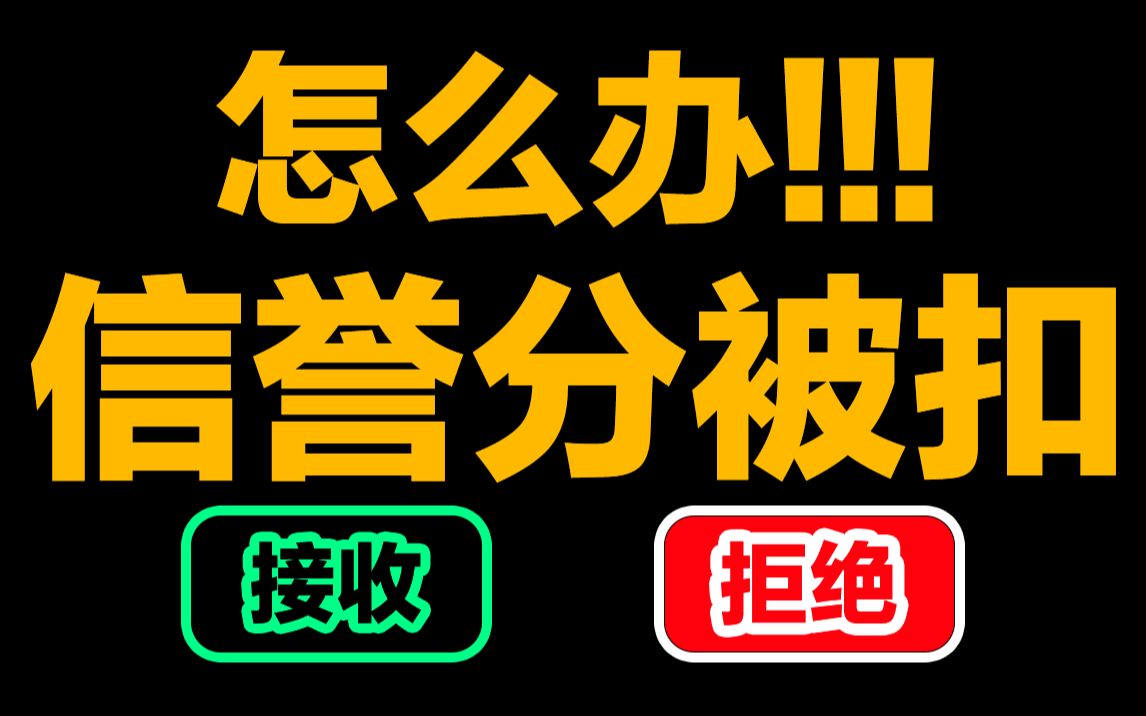 怎么办!!!
信誉分被扣

接收

拒绝